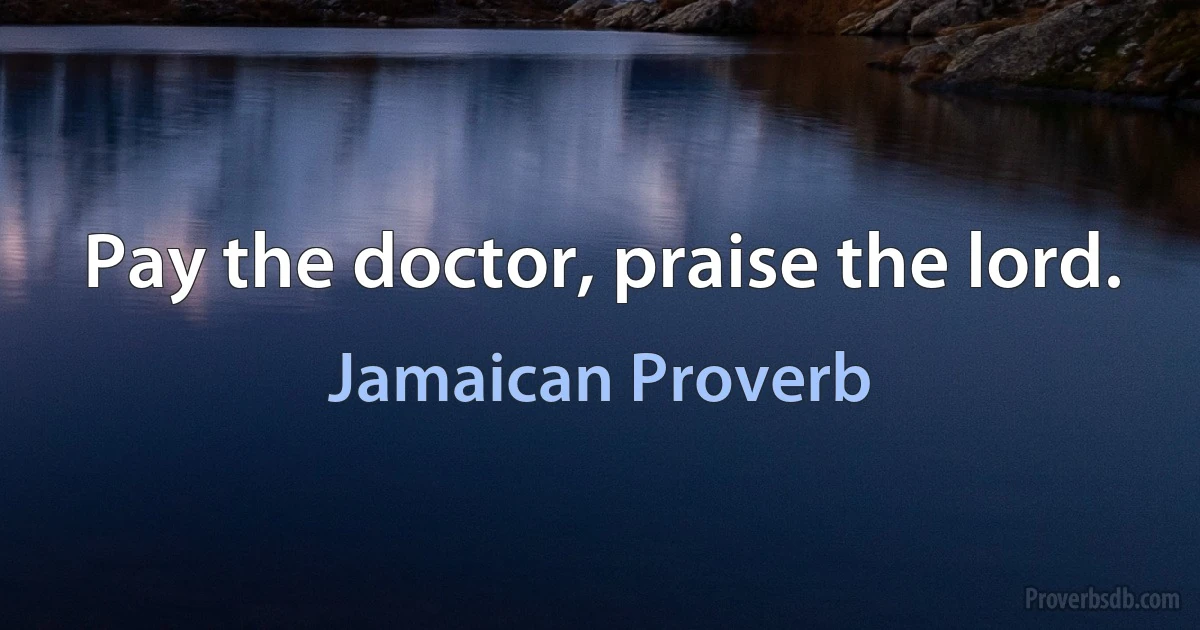 Pay the doctor, praise the lord.

Jamaican Proverb

Proverbsdb.com